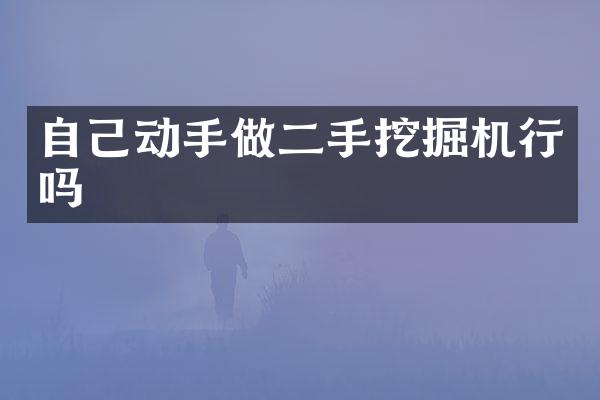 自己动手做二手挖掘机行吗